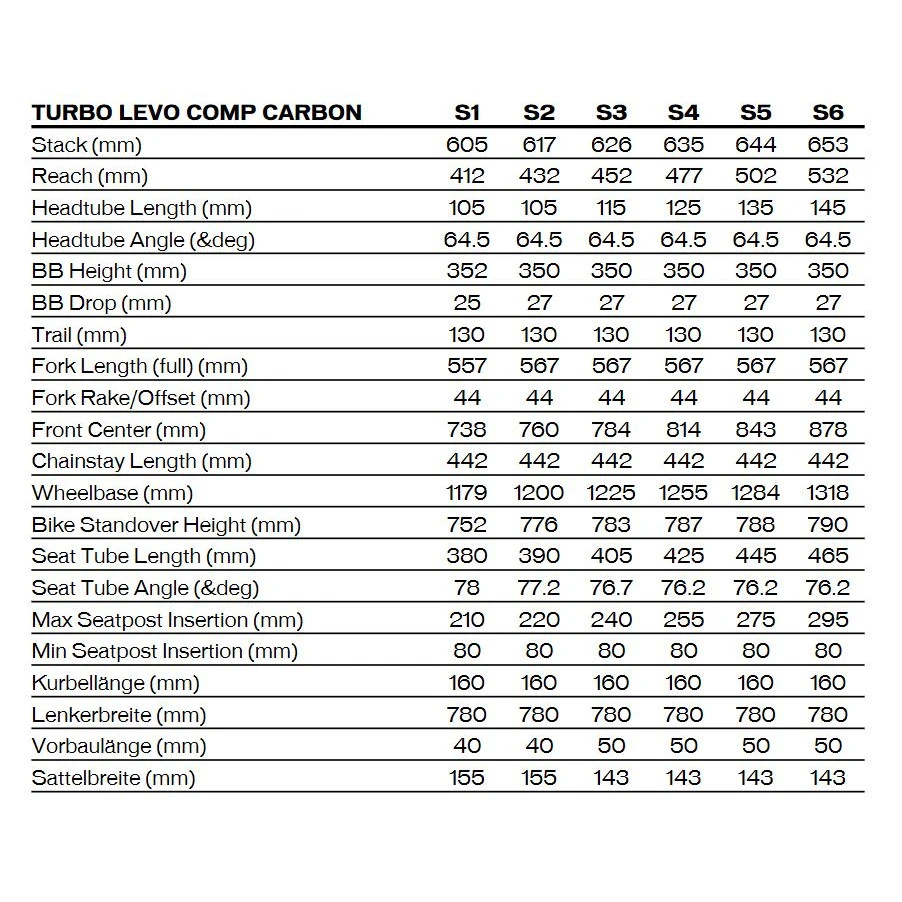 | TURBO LEVO COMP CARBON | S1 | S2 | S3 | S4 | S5 | S6 |
|---|---|---|---|---|---|---|
| Stack (mm) | 605 | 617 | 626 | 635 | 644 | 653 |
| Reach (mm) | 412 | 432 | 452 | 477 | 502 | 532 |
| Headtube Length (mm) | 105 | 105 | 115 | 125 | 135 | 145 |
| Headtube Angle (&deg) | 64.5 | 64.5 | 64.5 | 64.5 | 64.5 | 64.5 |
| BB Height (mm) | 352 | 350 | 350 | 350 | 350 | 350 |
| BB Drop (mm) | 25 | 27 | 27 | 27 | 27 | 27 |
| Trail (mm) | 130 | 130 | 130 | 130 | 130 | 130 |
| Fork Length (full) (mm) | 557 | 567 | 567 | 567 | 567 | 567 |
| Fork Rake/Offset (mm) | 44 | 44 | 44 | 44 | 44 | 44 |
| Front Center (mm) | 738 | 760 | 784 | 814 | 843 | 878 |
| Chainstay Length (mm) | 442 | 442 | 442 | 442 | 442 | 442 |
| Wheelbase (mm) | 1179 | 1200 | 1225 | 1255 | 1284 | 1318 |
| Bike Standover Height (mm) | 752 | 776 | 783 | 787 | 788 | 790 |
| Seat Tube Length (mm) | 380 | 390 | 405 | 425 | 445 | 465 |
| Seat Tube Angle (&deg) | 78 | 77.2 | 76.7 | 76.2 | 76.2 | 76.2 |
| Max Seatpost Insertion (mm) | 210 | 220 | 240 | 255 | 275 | 295 |
| Min Seatpost Insertion (mm) | 80 | 80 | 80 | 80 | 80 | 80 |
| Kurbellänge (mm) | 160 | 160 | 160 | 160 | 160 | 160 |
| Lenkerbreite (mm) | 780 | 780 | 780 | 780 | 780 | 780 |
| Vorbaulänge (mm) | 40 | 40 | 50 | 50 | 50 | 50 |
| Sattelbreite (mm) | 155 | 155 | 143 | 143 | 143 | 143 |